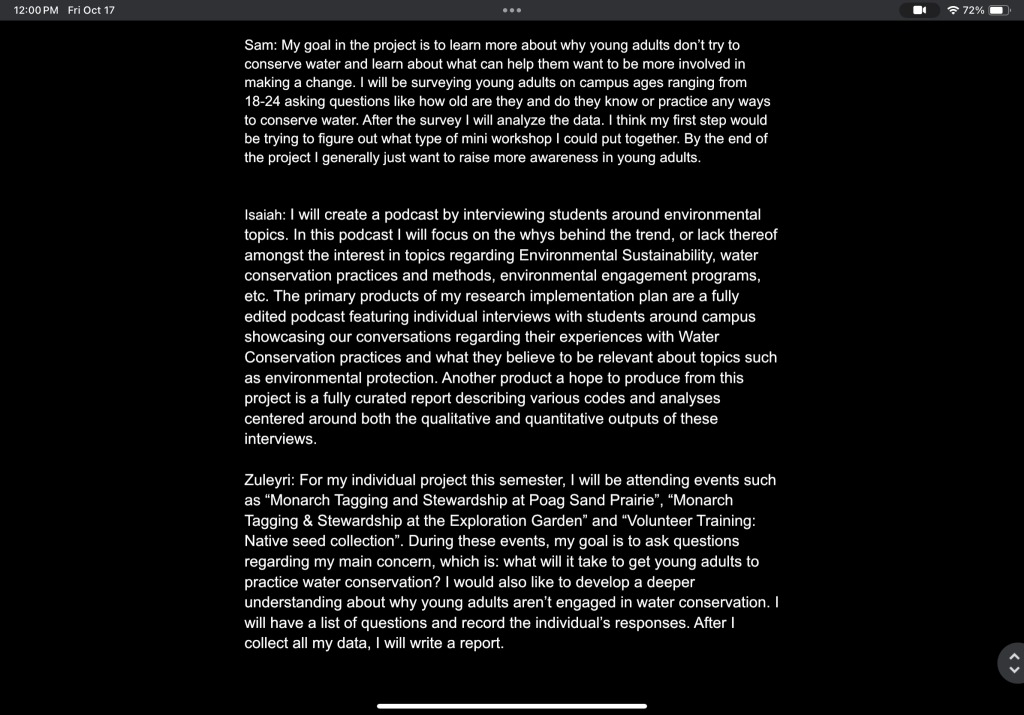 12:00 PM Fri Oct 17

72%

Sam: My goal in the project is to learn more about why young adults don't try to conserve water and learn about what can help them want to be more involved in making a change. I will be surveying young adults on campus ages ranging from 18-24 asking questions like how old are they and do they know or practice any ways to conserve water. After the survey I will analyze the data. I think my first step would be trying to figure out what type of mini workshop I could put together. By the end of the project I generally just want to raise more awareness in young adults.

Isaiah: I will create a podcast by interviewing students around environmental topics. In this podcast I will focus on the whys behind the trend, or lack thereof amongst the interest in topics regarding Environmental Sustainability, water conservation practices and methods, environmental engagement programs, etc. The primary products of my research implementation plan are a fully edited podcast featuring individual interviews with students around campus showcasing our conversations regarding their experiences with Water Conservation practices and what they believe to be relevant about topics such as environmental protection. Another product a hope to produce from this project is a fully curated report describing various codes and analyses centered around both the qualitative and quantitative outputs of these interviews.

Zuleyri: For my individual project this semester, I will be attending events such as "Monarch Tagging and Stewardship at Poag Sand Prairie", "Monarch Tagging & Stewardship at the Exploration Garden" and "Volunteer Training: Native seed collection". During these events, my goal is to ask questions regarding my main concern, which is: what will it take to get young adults to practice water conservation? I would also like to develop a deeper understanding about why young adults aren't engaged in water conservation. I will have a list of questions and record the individual's responses. After I collect all my data, I will write a report.